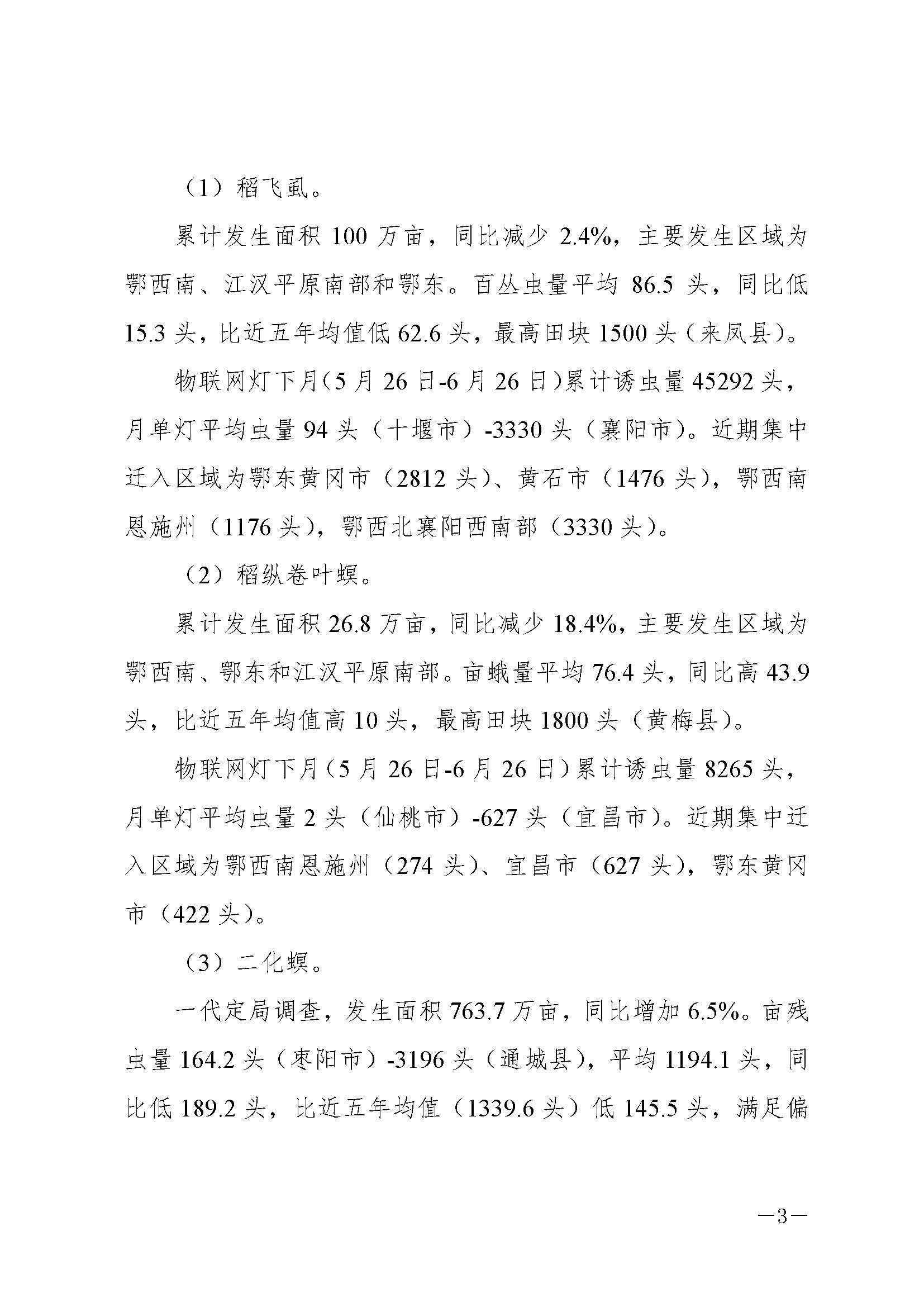 （1）稻飞虱。

累计发生面积 100 万亩，同比减少 2.4%，主要发生区域为鄂西南、江汉平原南部和鄂东。百丛虫量平均 86.5 头，同比低 15.3 头，比近五年均值低 62.6 头，最高田块 1500 头（来凤县）。

物联网灯下月（5 月 26 日-6 月 26 日）累计诱虫量 45292 头，月单灯平均虫量 94 头（十堰市）-3330 头（襄阳市）。近期集中迁入区域为鄂东黄冈市（2812 头）、黄石市（1476 头），鄂西南恩施州（1176 头），鄂西北襄阳西南部（3330 头）。

（2）稻纵卷叶螟。

累计发生面积 26.8 万亩，同比减少 18.4%，主要发生区域为鄂西南、鄂东和江汉平原南部。亩蛾量平均 76.4 头，同比高 43.9 头，比近五年均值高 10 头，最高田块 1800 头（黄梅县）。

物联网灯下月（5 月 26 日-6 月 26 日）累计诱虫量 8265 头，月单灯平均虫量 2 头（仙桃市）-627 头（宜昌市）。近期集中迁入区域为鄂西南恩施州（274 头）、宜昌市（627 头），鄂东黄冈市（422 头）。

（3）二化螟。

一代定局调查，发生面积 763.7 万亩，同比增加 6.5%。亩残虫量 164.2 头（枣阳市）-3196 头（通城县），平均 1194.1 头，同比低 189.2 头，比近五年均值（1339.6 头）低 145.5 头，满足偏

—3—